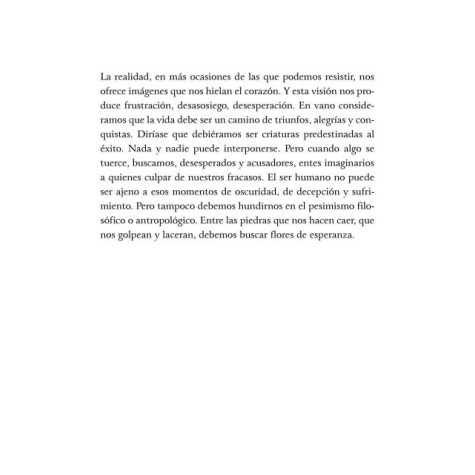 La realidad, en más ocasiones de las que podemos resistir, nos ofrece imágenes que nos hielan el corazón. Y esta visión nos produce frustración, desasosiego, desesperación. En vano consideramos que la vida debe ser un camino de triunfos, alegrías y conquistas. Diríase que debiéramos ser criaturas predestinadas al éxito. Nada y nadie puede interponerse. Pero cuando algo se tuerce, buscamos, desesperados y acusadores, entes imaginarios a quienes culpar de nuestros fracasos. El ser humano no puede ser ajeno a esos momentos de oscuridad, de decepción y sufrimiento. Pero tampoco debemos hundirnos en el pesimismo filosófico o antropológico. Entre las piedras que nos hacen caer, que nos golpean y laceran, debemos buscar flores de esperanza.